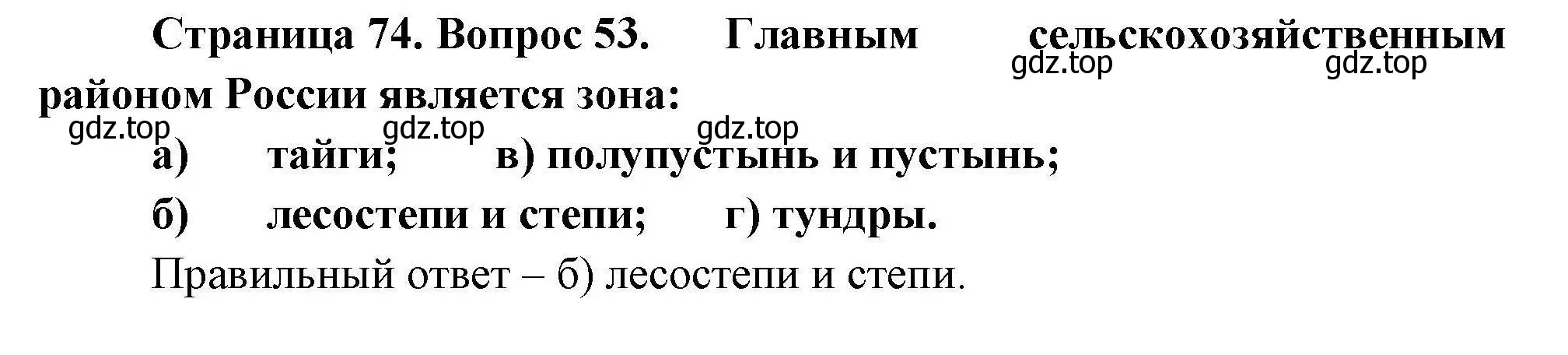 Страница 74. Вопрос 53. Главным сельскохозяйственным районом России является зона:

gdz.top gdz.top gdz.top gdz.top gdz.top

а) тайги; в) полупустынь и пустынь;

б) лесостепи и степи; г) тундры.

Правильный ответ – б) лесостепи и степи.